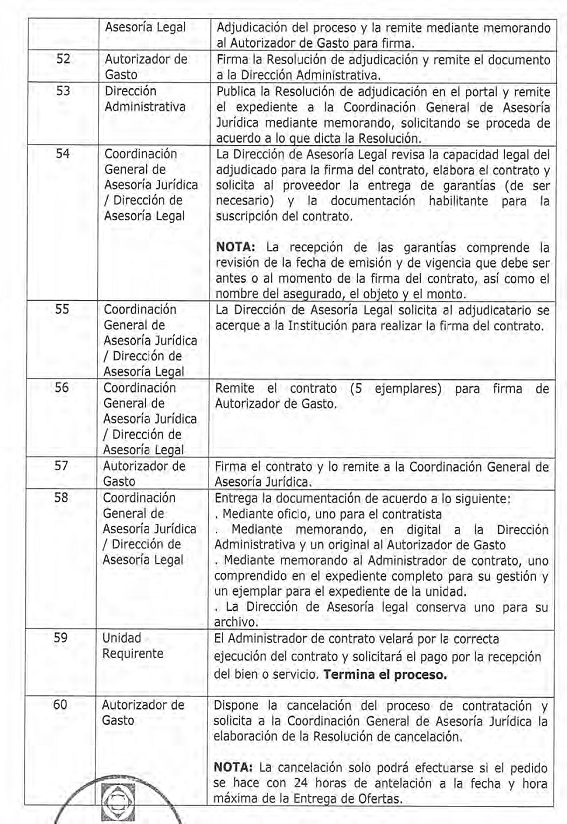 |  | Asesoría Legal | Adjudicación del proceso y la remite mediante memorando al Autorizador de Gasto para firma. |
|---|---|---|
| 52 | Autorizador de Gasto | Firma la Resolución de adjudicación y remite el documento a la Dirección Administrativa. |
| 53 | Dirección Administrativa | Publica la Resolución de adjudicación en el portal y remite el expediente a la Coordinación General de Asesoría Jurídica mediante memorando, solicitando se proceda de acuerdo a lo que dicta la Resolución. |
| 54 | Coordinación General de Asesoría Jurídica / Dirección de Asesoría Legal | La Dirección de Asesoría Legal revisa la capacidad legal del adjudicado para la firma del contrato, elabora el contrato y solicita al proveedor la entrega de garantías (de ser necesario) y la documentación habilitante para la suscripción del contrato. **NOTA:** La recepción de las garantías comprende la revisión de la fecha de emisión y de vigencia que debe ser antes o al momento de la firma del contrato, así como el nombre del asegurado, el objeto y el monto. |
| 55 | Coordinación General de Asesoría Jurídica / Dirección de Asesoría Legal | La Dirección de Asesoría Legal solicita al adjudicatario se acerque a la Institución para realizar la firma del contrato. |
| 56 | Coordinación General de Asesoría Jurídica / Dirección de Asesoría Legal | Remite el contrato (5 ejemplares) para firma de Autorizador de Gasto. |
| 57 | Autorizador de Gasto | Firma el contrato y lo remite a la Coordinación General de Asesoría Jurídica. |
| 58 | Coordinación General de Asesoría Jurídica / Dirección de Asesoría Legal | Entrega la documentación de acuerdo a lo siguiente: . Mediante oficio, uno para el contratista . Mediante memorando, en digital a la Dirección Administrativa y un original al Autorizador de Gasto . Mediante memorando al Administrador de contrato, uno comprendido en el expediente completo para su gestión y un ejemplar para el expediente de la unidad. . La Dirección de Asesoría legal conserva uno para su archivo. |
| 59 | Unidad Requirente | El Administrador de contrato velará por la correcta ejecución del contrato y solicitará el pago por la recepción del bien o servicio. **Termina el proceso.** |
| 60 | Autorizador de Gasto | Dispone la cancelación del proceso de contratación y solicita a la Coordinación General de Asesoría Jurídica la elaboración de la Resolución de cancelación. **NOTA:** La cancelación solo podrá efectuarse si el pedido se hace con 24 horas de antelación a la fecha y hora máxima de la Entrega de Ofertas. |